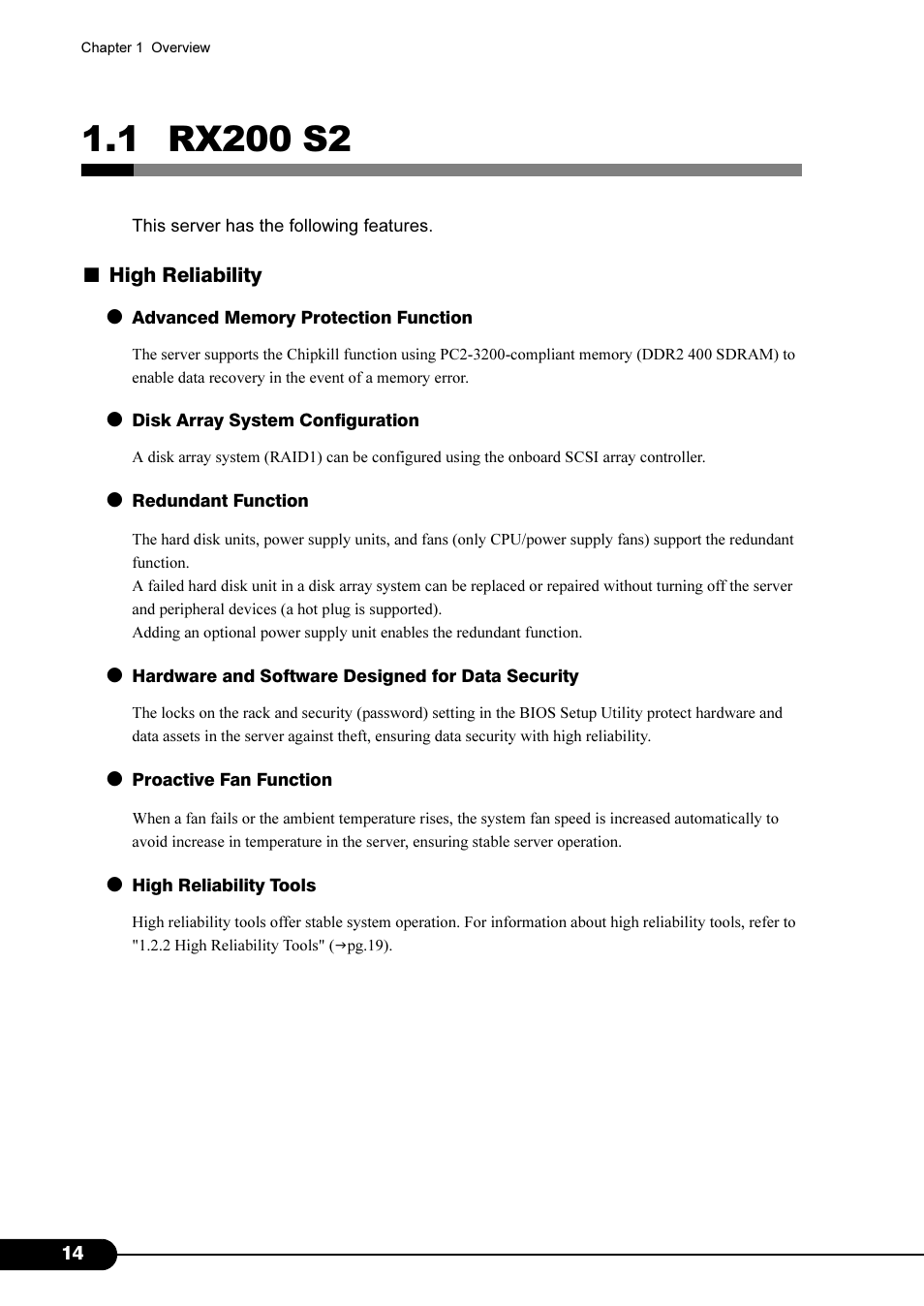 Chapter 1 Overview

1.1 RX200 S2

This server has the following features.

■ High Reliability

● Advanced Memory Protection Function

The server supports the Chipkill function using PC2-3200-compliant memory (DDR2 400 SDRAM) to enable data recovery in the event of a memory error.

● Disk Array System Configuration

A disk array system (RAID1) can be configured using the onboard SCSI array controller.

● Redundant Function

The hard disk units, power supply units, and fans (only CPU/power supply fans) support the redundant function.
A failed hard disk unit in a disk array system can be replaced or repaired without turning off the server and peripheral devices (a hot plug is supported).
Adding an optional power supply unit enables the redundant function.

● Hardware and Software Designed for Data Security

The locks on the rack and security (password) setting in the BIOS Setup Utility protect hardware and data assets in the server against theft, ensuring data security with high reliability.

● Proactive Fan Function

When a fan fails or the ambient temperature rises, the system fan speed is increased automatically to avoid increase in temperature in the server, ensuring stable server operation.

● High Reliability Tools

High reliability tools offer stable system operation. For information about high reliability tools, refer to "1.2.2 High Reliability Tools" (→pg.19).

14